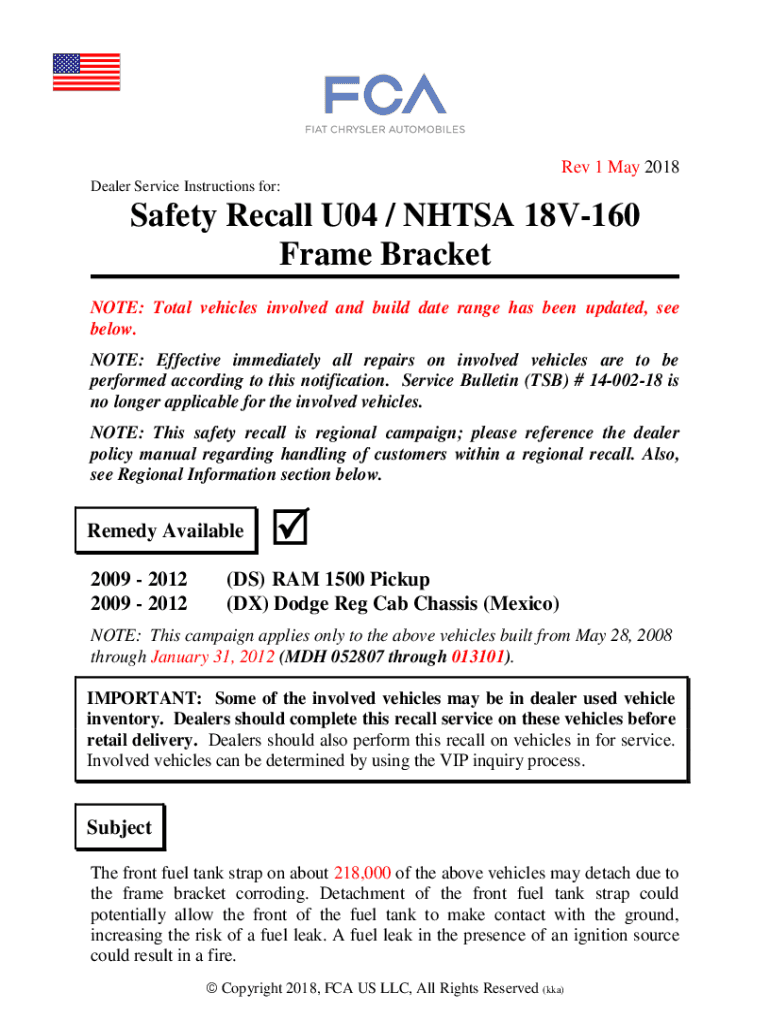 FCA
FIAT CHRYSLER AUTOMOBILES

Rev 1 May 2018

Dealer Service Instructions for:

Safety Recall U04 / NHTSA 18V-160
Frame Bracket

NOTE: Total vehicles involved and build date range has been updated, see below.

NOTE: Effective immediately all repairs on involved vehicles are to be performed according to this notification. Service Bulletin (TSB) # 14-002-18 is no longer applicable for the involved vehicles.

NOTE: This safety recall is regional campaign; please reference the dealer policy manual regarding handling of customers within a regional recall. Also, see Regional Information section below.

Remedy Available ☑

2009 - 2012 (DS) RAM 1500 Pickup
2009 - 2012 (DX) Dodge Reg Cab Chassis (Mexico)

NOTE: This campaign applies only to the above vehicles built from May 28, 2008 through January 31, 2012 (MDH 052807 through 013101).

IMPORTANT: Some of the involved vehicles may be in dealer used vehicle inventory. Dealers should complete this recall service on these vehicles before retail delivery. Dealers should also perform this recall on vehicles in for service. Involved vehicles can be determined by using the VIP inquiry process.

Subject

The front fuel tank strap on about 218,000 of the above vehicles may detach due to the frame bracket corroding. Detachment of the front fuel tank strap could potentially allow the front of the fuel tank to make contact with the ground, increasing the risk of a fuel leak. A fuel leak in the presence of an ignition source could result in a fire.

© Copyright 2018, FCA US LLC, All Rights Reserved (kka)